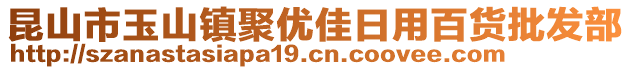 昆山市玉山镇聚优佳日用百货批发部
http://szanastasiapa19.cn.coovee.com